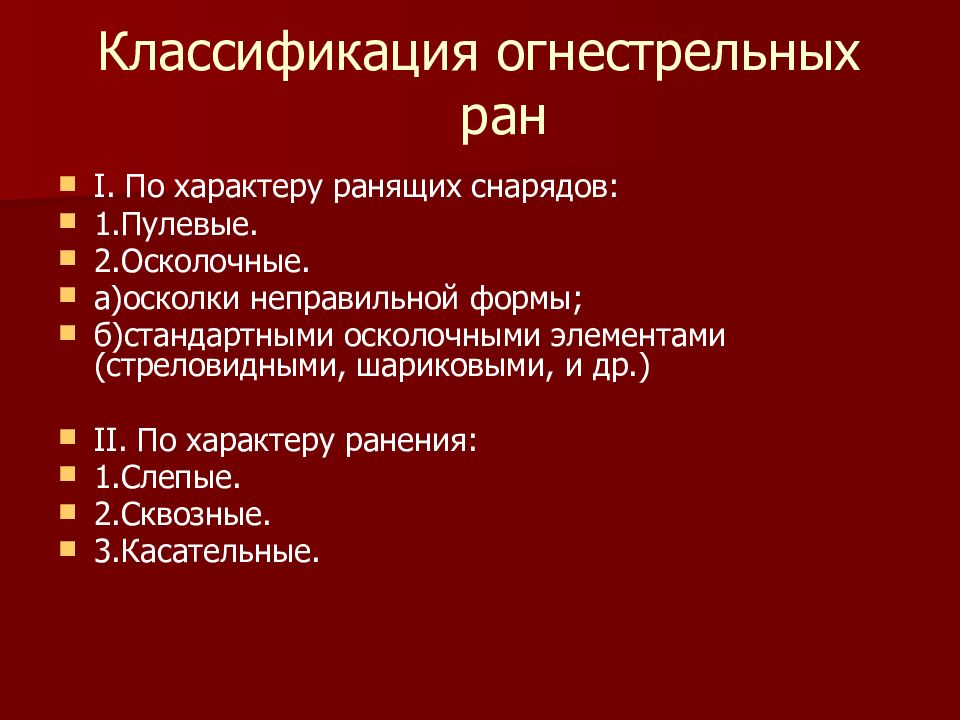 Классификация огнестрельных ран

I. По характеру ранящих снарядов:
1.Пулевые.
2.Осколочные.
а)осколки неправильной формы;
б)стандартными осколочными элементами (стреловидными, шариковыми, и др.)

II. По характеру ранения:
1.Слепые.
2.Сквозные.
3.Касательные.